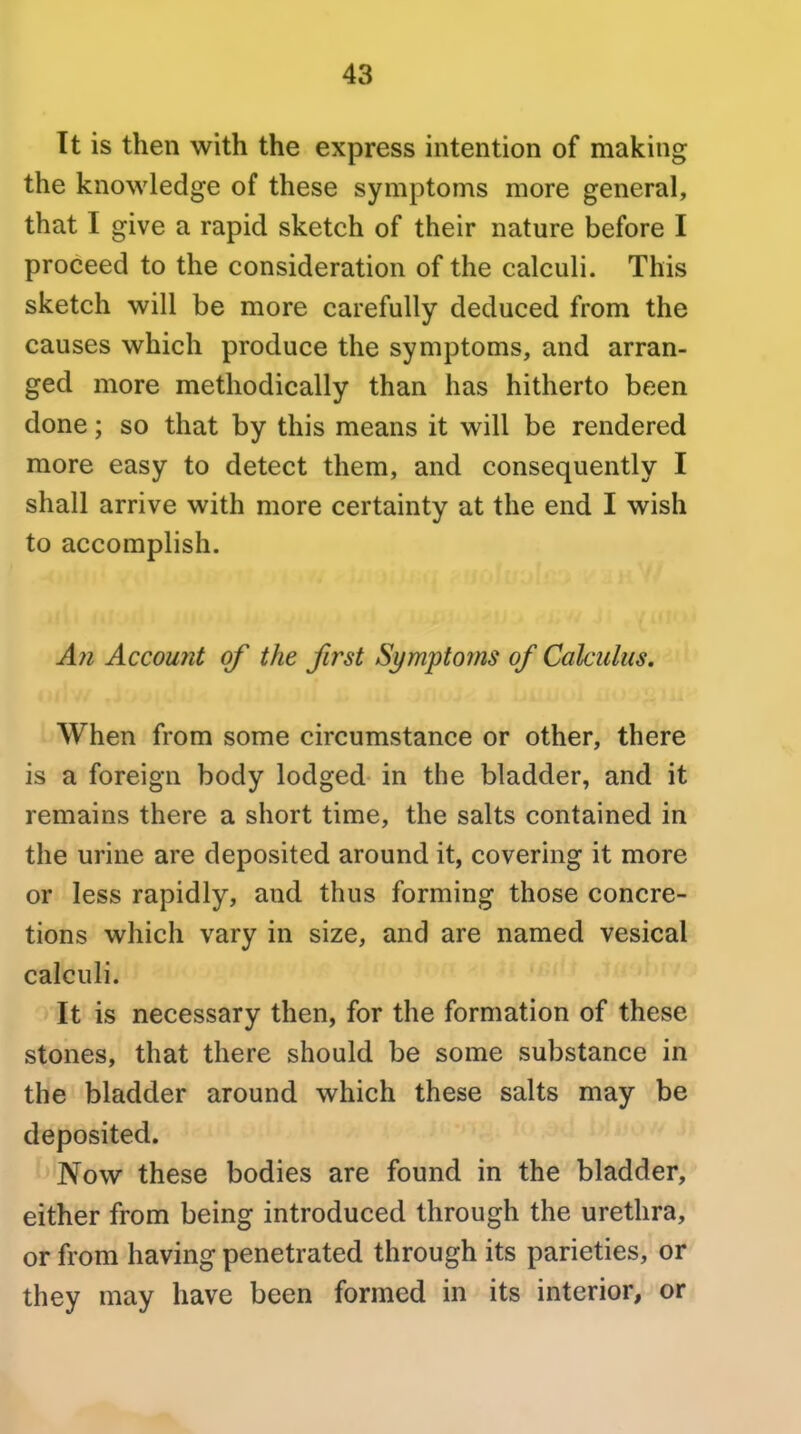 43

It is then with the express intention of making the knowledge of these symptoms more general, that I give a rapid sketch of their nature before I proceed to the consideration of the calculi. This sketch will be more carefully deduced from the causes which produce the symptoms, and arranged more methodically than has hitherto been done; so that by this means it will be rendered more easy to detect them, and consequently I shall arrive with more certainty at the end I wish to accomplish.

An Account of the first Symptoms of Calculus.

When from some circumstance or other, there is a foreign body lodged in the bladder, and it remains there a short time, the salts contained in the urine are deposited around it, covering it more or less rapidly, and thus forming those concretions which vary in size, and are named vesical calculi.

It is necessary then, for the formation of these stones, that there should be some substance in the bladder around which these salts may be deposited.

Now these bodies are found in the bladder, either from being introduced through the urethra, or from having penetrated through its parieties, or they may have been formed in its interior, or